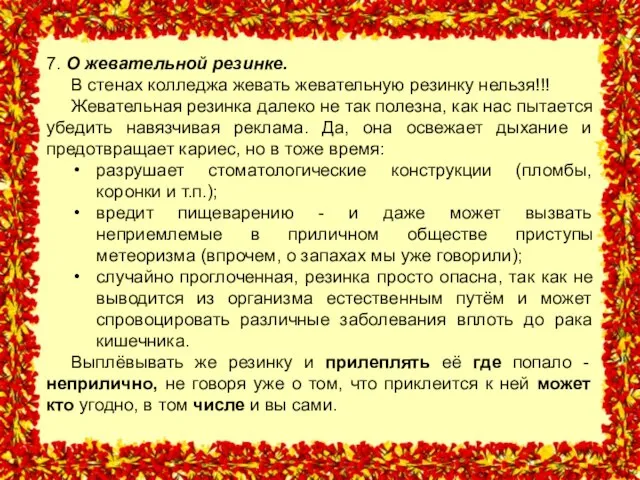 7. О жевательной резинке.

В стенах колледжа жевать жевательную резинку нельзя!!!

Жевательная резинка далеко не так полезна, как нас пытается убедить навязчивая реклама. Да, она освежает дыхание и предотвращает кариес, но в тоже время:

• разрушает стоматологические конструкции (пломбы, коронки и т.п.);
• вредит пищеварению - и даже может вызвать неприемлемые в приличном обществе приступы метеоризма (впрочем, о запахах мы уже говорили);
• случайно проглоченная, резинка просто опасна, так как не выводится из организма естественным путём и может спровоцировать различные заболевания вплоть до рака кишечника.

Выплёвывать же резинку и прилеплять её где попало - неприлично, не говоря уже о том, что приклеится к ней может кто угодно, в том числе и вы сами.